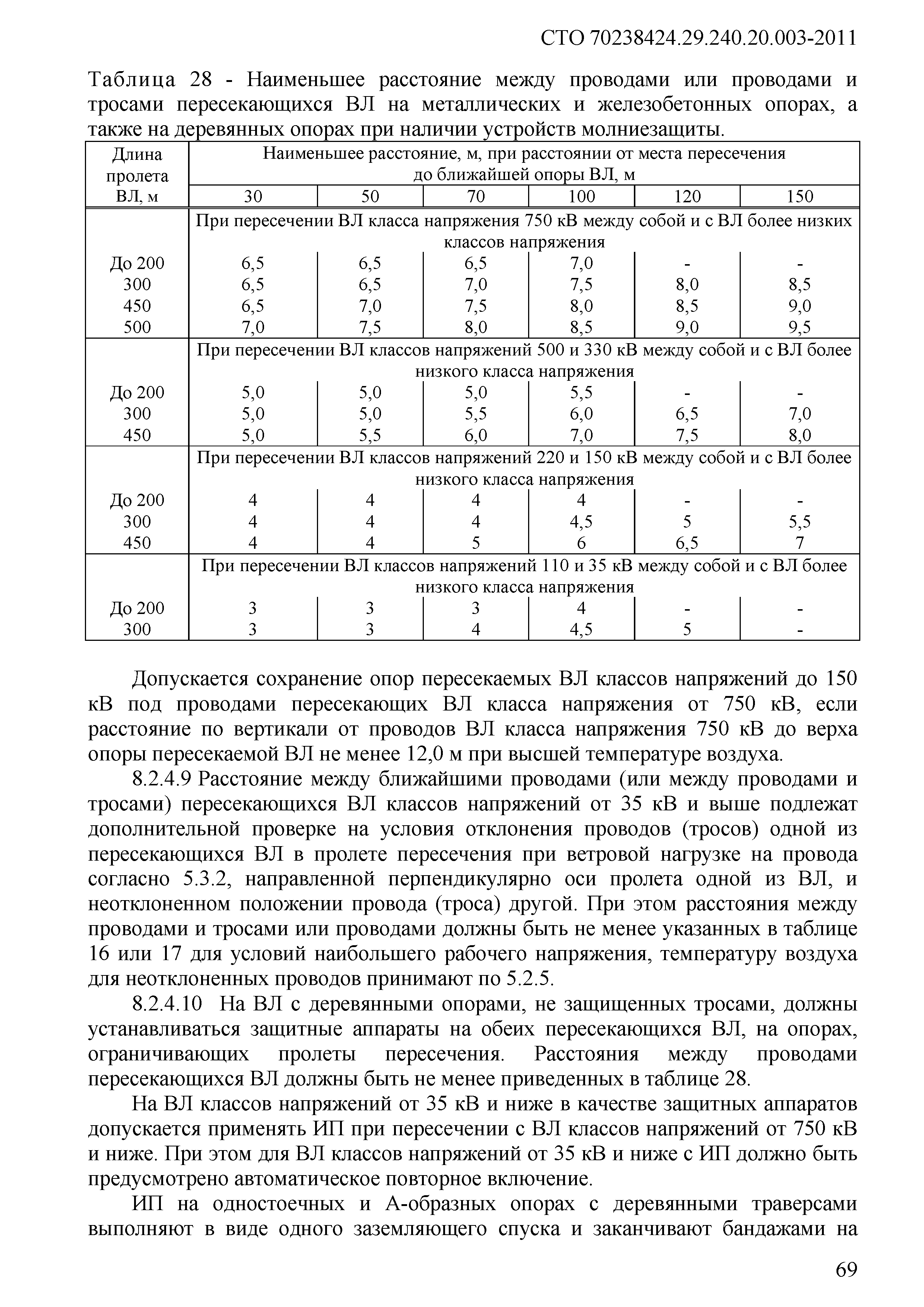 СТО 70238424.29.240.20.003-2011

Таблица 28 - Наименьшее расстояние между проводами или проводами и тросами пересекающихся ВЛ на металлических и железобетонных опорах, а также на деревянных опорах при наличии устройств молниезащиты.

| Длина пролета ВЛ, м | Наименьшее расстояние, м, при расстоянии от места пересечения до ближайшей опоры ВЛ, м | | | | | |
|---|---|---|---|---|---|---|
| | 30 | 50 | 70 | 100 | 120 | 150 |
| | При пересечении ВЛ класса напряжения 750 кВ между собой и с ВЛ более низких классов напряжения | | | | | |
| До 200 | 6,5 | 6,5 | 6,5 | 7,0 | - | - |
| 300 | 6,5 | 6,5 | 7,0 | 7,5 | 8,0 | 8,5 |
| 450 | 6,5 | 7,0 | 7,5 | 8,0 | 8,5 | 9,0 |
| 500 | 7,0 | 7,5 | 8,0 | 8,5 | 9,0 | 9,5 |
| | При пересечении ВЛ классов напряжений 500 и 330 кВ между собой и с ВЛ более низкого класса напряжения | | | | | |
| До 200 | 5,0 | 5,0 | 5,0 | 5,5 | - | - |
| 300 | 5,0 | 5,0 | 5,5 | 6,0 | 6,5 | 7,0 |
| 450 | 5,0 | 5,5 | 6,0 | 7,0 | 7,5 | 8,0 |
| | При пересечении ВЛ классов напряжений 220 и 150 кВ между собой и с ВЛ более низкого класса напряжения | | | | | |
| До 200 | 4 | 4 | 4 | 4 | - | - |
| 300 | 4 | 4 | 4 | 4,5 | 5 | 5,5 |
| 450 | 4 | 4 | 5 | 6 | 6,5 | 7 |
| | При пересечении ВЛ классов напряжений 110 и 35 кВ между собой и с ВЛ более низкого класса напряжения | | | | | |
| До 200 | 3 | 3 | 3 | 4 | - | - |
| 300 | 3 | 3 | 4 | 4,5 | 5 | - |

Допускается сохранение опор пересекаемых ВЛ классов напряжений до 150 кВ под проводами пересекающих ВЛ класса напряжения от 750 кВ, если расстояние по вертикали от проводов ВЛ класса напряжения 750 кВ до верха опоры пересекаемой ВЛ не менее 12,0 м при высшей температуре воздуха.

8.2.4.9 Расстояние между ближайшими проводами (или между проводами и тросами) пересекающихся ВЛ классов напряжений от 35 кВ и выше подлежат дополнительной проверке на условия отклонения проводов (тросов) одной из пересекающихся ВЛ в пролете пересечения при ветровой нагрузке на провода согласно 5.3.2, направленной перпендикулярно оси пролета одной из ВЛ, и неотклоненном положении провода (троса) другой. При этом расстояния между проводами и тросами или проводами должны быть не менее указанных в таблице 16 или 17 для условий наибольшего рабочего напряжения, температуру воздуха для неотклоненных проводов принимают по 5.2.5.

8.2.4.10 На ВЛ с деревянными опорами, не защищенных тросами, должны устанавливаться защитные аппараты на обеих пересекающихся ВЛ, на опорах, ограничивающих пролеты пересечения. Расстояния между проводами пересекающихся ВЛ должны быть не менее приведенных в таблице 28.

На ВЛ классов напряжений от 35 кВ и ниже в качестве защитных аппаратов допускается применять ИП при пересечении с ВЛ классов напряжений от 750 кВ и ниже. При этом для ВЛ классов напряжений от 35 кВ и ниже с ИП должно быть предусмотрено автоматическое повторное включение.

ИП на одностоечных и А-образных опорах с деревянными траверсами выполняют в виде одного заземляющего спуска и заканчивают бандажами на

69